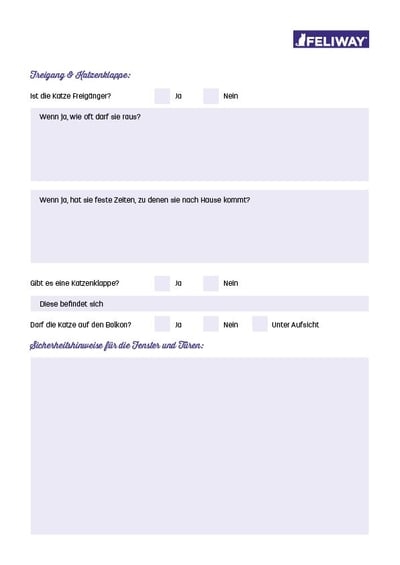 FELIWAY

Freigang & Katzenklappe:

Ist die Katze Freigänger? Ja Nein

Wenn ja, wie oft darf sie raus?

Wenn ja, hat sie feste Zeiten, zu denen sie nach Hause kommt?

Gibt es eine Katzenklappe? Ja Nein

Diese befindet sich

Darf die Katze auf den Balkon? Ja Nein Unter Aufsicht

Sicherheitshinweise für die Fenster und Türen: